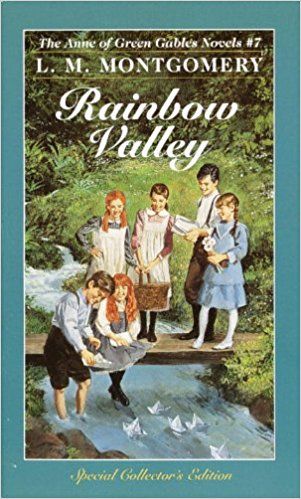 The Anne of Green Gables Novels #7
L. M. MONTGOMERY

Rainbow Valley

Special Collector's Edition